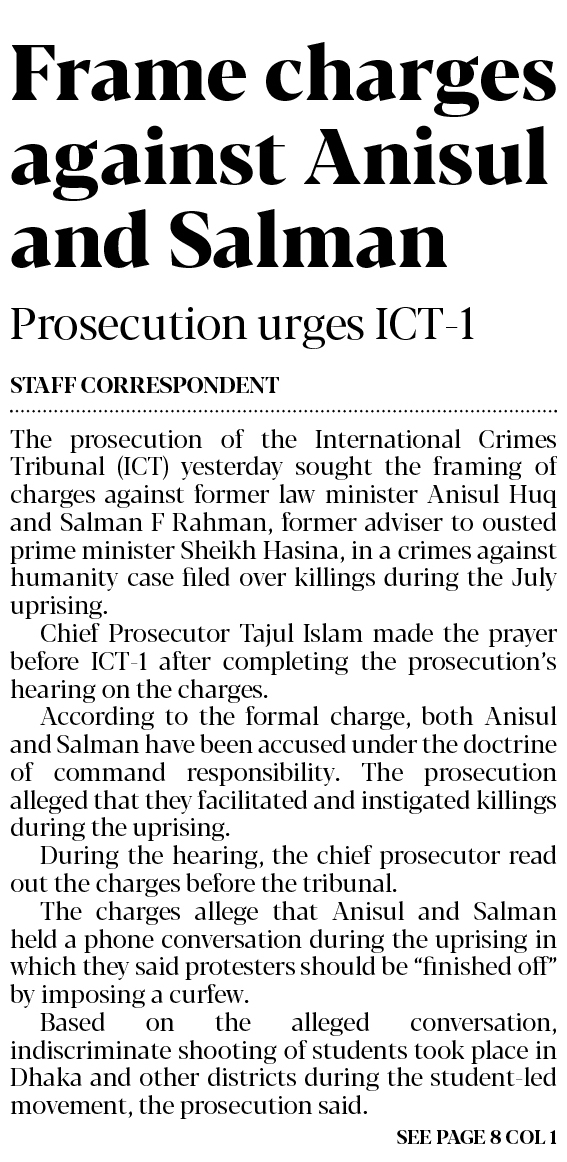 Frame charges against Anisul and Salman

Prosecution urges ICT-1

STAFF CORRESPONDENT

The prosecution of the International Crimes Tribunal (ICT) yesterday sought the framing of charges against former law minister Anisul Huq and Salman F Rahman, former adviser to ousted prime minister Sheikh Hasina, in a crimes against humanity case filed over killings during the July uprising.

Chief Prosecutor Tajul Islam made the prayer before ICT-1 after completing the prosecution's hearing on the charges.

According to the formal charge, both Anisul and Salman have been accused under the doctrine of command responsibility. The prosecution alleged that they facilitated and instigated killings during the uprising.

During the hearing, the chief prosecutor read out the charges before the tribunal.

The charges allege that Anisul and Salman held a phone conversation during the uprising in which they said protesters should be "finished off" by imposing a curfew.

Based on the alleged conversation, indiscriminate shooting of students took place in Dhaka and other districts during the student-led movement, the prosecution said.

SEE PAGE 8 COL 1